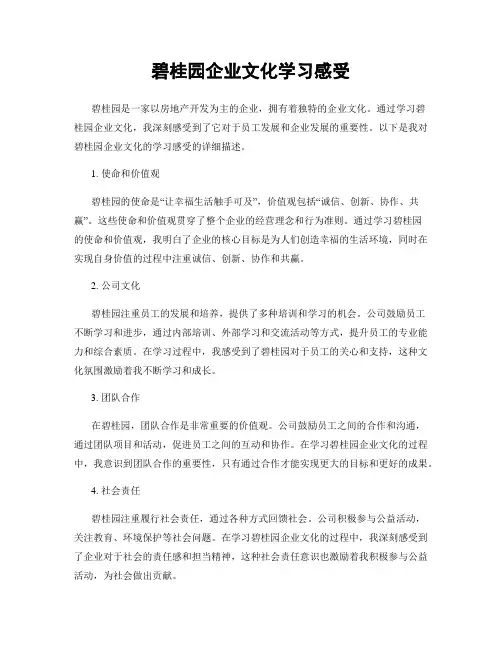 碧桂园企业文化学习感受

碧桂园是一家以房地产开发为主的企业，拥有着独特的企业文化。通过学习碧桂园企业文化，我深刻感受到了它对于员工发展和企业发展的重要性。以下是我对碧桂园企业文化的学习感受的详细描述。

1. 使命和价值观

碧桂园的使命是“让幸福生活触手可及”，价值观包括“诚信、创新、协作、共赢”。这些使命和价值观贯穿了整个企业的经营理念和行为准则。通过学习碧桂园的使命和价值观，我明白了企业的核心目标是为人们创造幸福的生活环境，同时在实现自身价值的过程中注重诚信、创新、协作和共赢。

2. 公司文化

碧桂园注重员工的发展和培养，提供了多种培训和学习的机会。公司鼓励员工不断学习和进步，通过内部培训、外部学习和交流活动等方式，提升员工的专业能力和综合素质。在学习过程中，我感受到了碧桂园对于员工的关心和支持，这种文化氛围激励着我不断学习和成长。

3. 团队合作

在碧桂园，团队合作是非常重要的价值观。公司鼓励员工之间的合作和沟通，通过团队项目和活动，促进员工之间的互动和协作。在学习碧桂园企业文化的过程中，我意识到团队合作的重要性，只有通过合作才能实现更大的目标和更好的成果。

4. 社会责任

碧桂园注重履行社会责任，通过各种方式回馈社会。公司积极参与公益活动，关注教育、环境保护等社会问题。在学习碧桂园企业文化的过程中，我深刻感受到了企业对于社会的责任感和担当精神，这种社会责任意识也激励着我积极参与公益活动，为社会做出贡献。